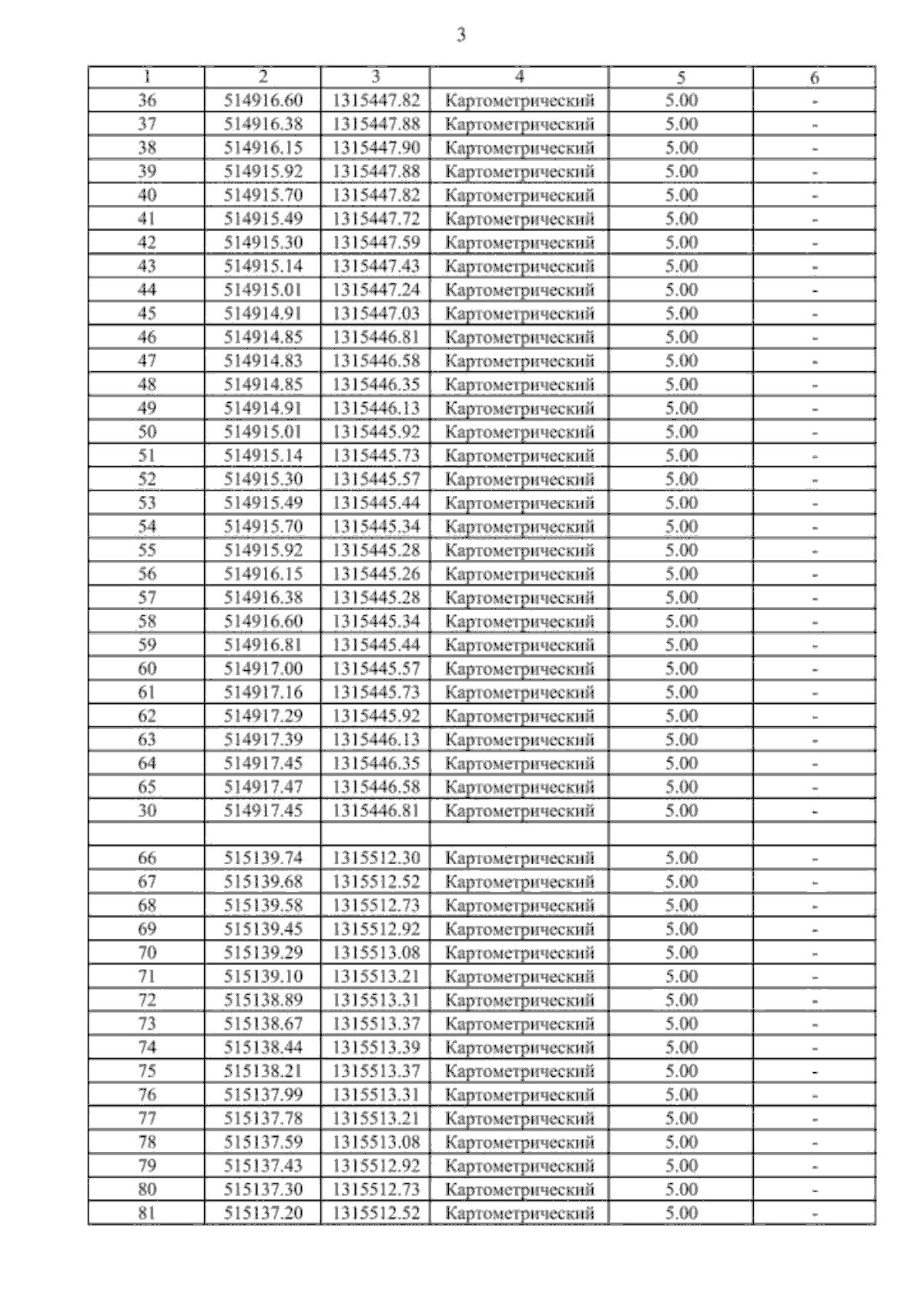 3

| 1 | 2 | 3 | 4 | 5 | 6 |
|---|---|---|---|---|---|
| 36 | 514916.60 | 1315447.82 | Картометрический | 5.00 | - |
| 37 | 514916.38 | 1315447.88 | Картометрический | 5.00 | - |
| 38 | 514916.15 | 1315447.90 | Картометрический | 5.00 | - |
| 39 | 514915.92 | 1315447.88 | Картометрический | 5.00 | - |
| 40 | 514915.70 | 1315447.82 | Картометрический | 5.00 | - |
| 41 | 514915.49 | 1315447.72 | Картометрический | 5.00 | - |
| 42 | 514915.30 | 1315447.59 | Картометрический | 5.00 | - |
| 43 | 514915.14 | 1315447.43 | Картометрический | 5.00 | - |
| 44 | 514915.01 | 1315447.24 | Картометрический | 5.00 | - |
| 45 | 514914.91 | 1315447.03 | Картометрический | 5.00 | - |
| 46 | 514914.85 | 1315446.81 | Картометрический | 5.00 | - |
| 47 | 514914.83 | 1315446.58 | Картометрический | 5.00 | - |
| 48 | 514914.85 | 1315446.35 | Картометрический | 5.00 | - |
| 49 | 514914.91 | 1315446.13 | Картометрический | 5.00 | - |
| 50 | 514915.01 | 1315445.92 | Картометрический | 5.00 | - |
| 51 | 514915.14 | 1315445.73 | Картометрический | 5.00 | - |
| 52 | 514915.30 | 1315445.57 | Картометрический | 5.00 | - |
| 53 | 514915.49 | 1315445.44 | Картометрический | 5.00 | - |
| 54 | 514915.70 | 1315445.34 | Картометрический | 5.00 | - |
| 55 | 514915.92 | 1315445.28 | Картометрический | 5.00 | - |
| 56 | 514916.15 | 1315445.26 | Картометрический | 5.00 | - |
| 57 | 514916.38 | 1315445.28 | Картометрический | 5.00 | - |
| 58 | 514916.60 | 1315445.34 | Картометрический | 5.00 | - |
| 59 | 514916.81 | 1315445.44 | Картометрический | 5.00 | - |
| 60 | 514917.00 | 1315445.57 | Картометрический | 5.00 | - |
| 61 | 514917.16 | 1315445.73 | Картометрический | 5.00 | - |
| 62 | 514917.29 | 1315445.92 | Картометрический | 5.00 | - |
| 63 | 514917.39 | 1315446.13 | Картометрический | 5.00 | - |
| 64 | 514917.45 | 1315446.35 | Картометрический | 5.00 | - |
| 65 | 514917.47 | 1315446.58 | Картометрический | 5.00 | - |
| 30 | 514917.45 | 1315446.81 | Картометрический | 5.00 | - |
| | | | | | |
| 66 | 515139.74 | 1315512.30 | Картометрический | 5.00 | - |
| 67 | 515139.68 | 1315512.52 | Картометрический | 5.00 | - |
| 68 | 515139.58 | 1315512.73 | Картометрический | 5.00 | - |
| 69 | 515139.45 | 1315512.92 | Картометрический | 5.00 | - |
| 70 | 515139.29 | 1315513.08 | Картометрический | 5.00 | - |
| 71 | 515139.10 | 1315513.21 | Картометрический | 5.00 | - |
| 72 | 515138.89 | 1315513.31 | Картометрический | 5.00 | - |
| 73 | 515138.67 | 1315513.37 | Картометрический | 5.00 | - |
| 74 | 515138.44 | 1315513.39 | Картометрический | 5.00 | - |
| 75 | 515138.21 | 1315513.37 | Картометрический | 5.00 | - |
| 76 | 515137.99 | 1315513.31 | Картометрический | 5.00 | - |
| 77 | 515137.78 | 1315513.21 | Картометрический | 5.00 | - |
| 78 | 515137.59 | 1315513.08 | Картометрический | 5.00 | - |
| 79 | 515137.43 | 1315512.92 | Картометрический | 5.00 | - |
| 80 | 515137.30 | 1315512.73 | Картометрический | 5.00 | - |
| 81 | 515137.20 | 1315512.52 | Картометрический | 5.00 | - |